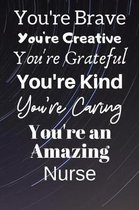 You're Brave
You're Creative
You're Grateful
You're Kind
You're Caring
You're an
Amazing
Nurse